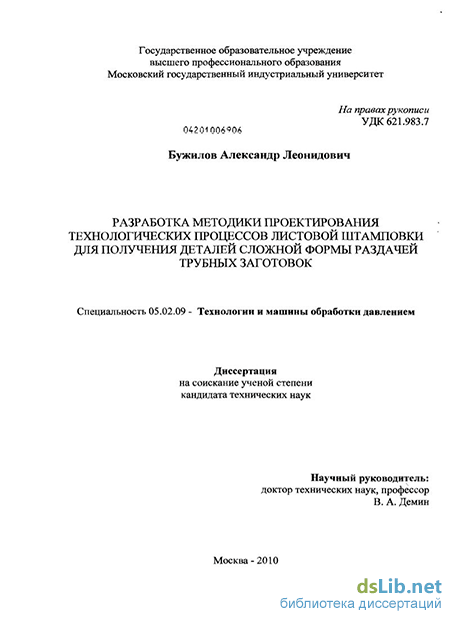 Государственное образовательное учреждение
высшего профессионального образования
Московский государственный индустриальный университет

На правах рукописи
УДК 621.983.7

04201006906

Бужилов Александр Леонидович

РАЗРАБОТКА МЕТОДИКИ ПРОЕКТИРОВАНИЯ ТЕХНОЛОГИЧЕСКИХ ПРОЦЕССОВ ЛИСТОВОЙ ШТАМПОВКИ ДЛЯ ПОЛУЧЕНИЯ ДЕТАЛЕЙ СЛОЖНОЙ ФОРМЫ РАЗДАЧЕЙ ТРУБНЫХ ЗАГОТОВОК

Специальность 05.02.09 - Технологии и машины обработки давлением

Диссертация
на соискание ученой степени
кандидата технических наук

Научный руководитель:
доктор технических наук, профессор
В. А. Демин

Москва - 2010

dsLib.net
библиотека диссертаций